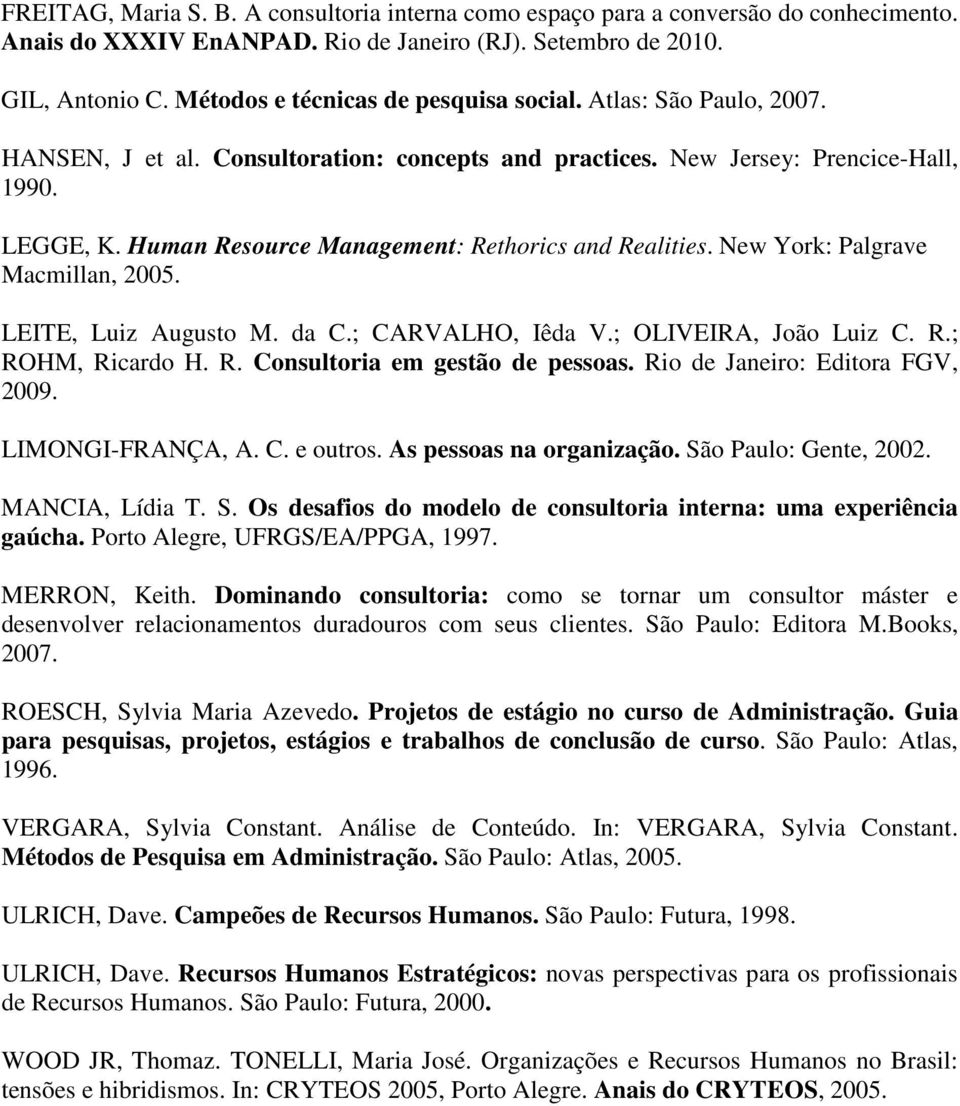 FREITAG, Maria S. B. A consultoria interna como espaço para a conversão do conhecimento. Anais do XXXIV EnANPAD. Rio de Janeiro (RJ). Setembro de 2010.

GIL, Antonio C. Métodos e técnicas de pesquisa social. Atlas: São Paulo, 2007.

HANSEN, J et al. Consultoration: concepts and practices. New Jersey: Prencice-Hall, 1990.

LEGGE, K. Human Resource Management: Rethorics and Realities. New York: Palgrave Macmillan, 2005.

LEITE, Luiz Augusto M. da C.; CARVALHO, Iêda V.; OLIVEIRA, João Luiz C. R.; ROHM, Ricardo H. R. Consultoria em gestão de pessoas. Rio de Janeiro: Editora FGV, 2009.

LIMONGI-FRANÇA, A. C. e outros. As pessoas na organização. São Paulo: Gente, 2002.

MANCIA, Lídia T. S. Os desafios do modelo de consultoria interna: uma experiência gaúcha. Porto Alegre, UFRGS/EA/PPGA, 1997.

MERRON, Keith. Dominando consultoria: como se tornar um consultor máster e desenvolver relacionamentos duradouros com seus clientes. São Paulo: Editora M.Books, 2007.

ROESCH, Sylvia Maria Azevedo. Projetos de estágio no curso de Administração. Guia para pesquisas, projetos, estágios e trabalhos de conclusão de curso. São Paulo: Atlas, 1996.

VERGARA, Sylvia Constant. Análise de Conteúdo. In: VERGARA, Sylvia Constant. Métodos de Pesquisa em Administração. São Paulo: Atlas, 2005.

ULRICH, Dave. Campeões de Recursos Humanos. São Paulo: Futura, 1998.

ULRICH, Dave. Recursos Humanos Estratégicos: novas perspectivas para os profissionais de Recursos Humanos. São Paulo: Futura, 2000.

WOOD JR, Thomaz. TONELLI, Maria José. Organizações e Recursos Humanos no Brasil: tensões e hibridismos. In: CRYTEOS 2005, Porto Alegre. Anais do CRYTEOS, 2005.